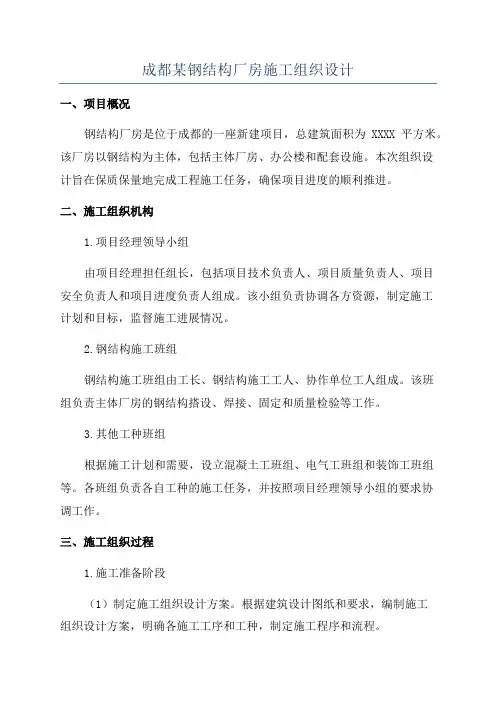 成都某钢结构厂房施工组织设计

一、项目概况

钢结构厂房是位于成都的一座新建项目，总建筑面积为 XXXX 平方米。该厂房以钢结构为主体，包括主体厂房、办公楼和配套设施。本次组织设计旨在保质保量地完成工程施工任务，确保项目进度的顺利推进。

二、施工组织机构

1.项目经理领导小组

由项目经理担任组长，包括项目技术负责人、项目质量负责人、项目安全负责人和项目进度负责人组成。该小组负责协调各方资源，制定施工计划和目标，监督施工进展情况。

2.钢结构施工班组

钢结构施工班组由工长、钢结构施工工人、协作单位工人组成。该班组负责主体厂房的钢结构搭设、焊接、固定和质量检验等工作。

3.其他工种班组

根据施工计划和需要，设立混凝土工班组、电气工班组和装饰工班组等。各班组负责各自工种的施工任务，并按照项目经理领导小组的要求协调工作。

三、施工组织过程

1.施工准备阶段

（1）制定施工组织设计方案。根据建筑设计图纸和要求，编制施工组织设计方案，明确各施工工序和工种，制定施工程序和流程。